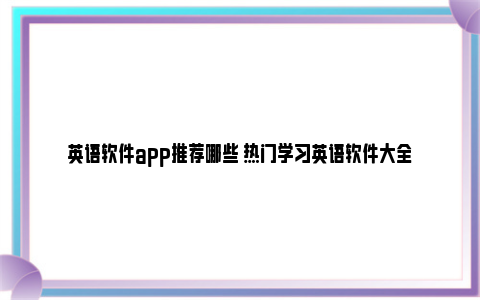 英语软件app推荐哪些 热门学习英语软件大全